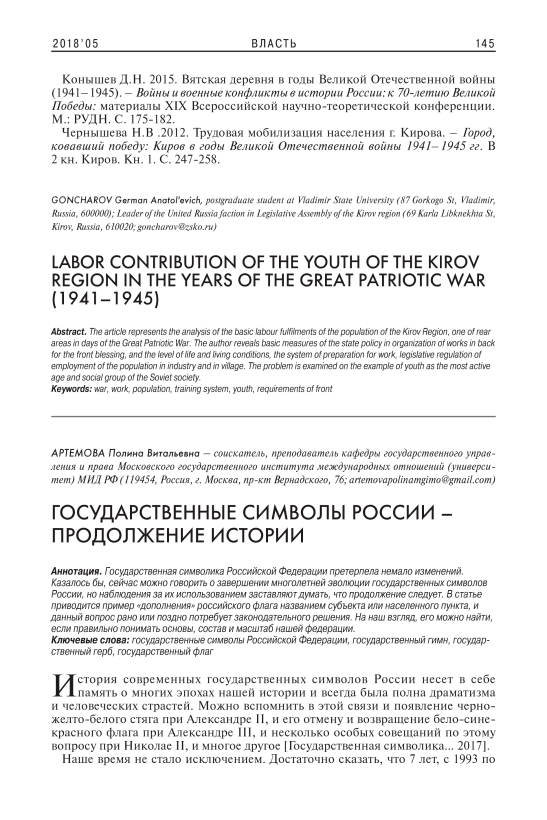 2018'05 ВЛАСТЬ 145

Конышев Д.Н. 2015. Вятская деревня в годы Великой Отечественной войны (1941–1945). – Войны и военные конфликты в истории России: к 70-летию Великой Победы: материалы XIX Всероссийской научно-теоретической конференции. М.: РУДН. С. 175-182.

Чернышева Н.В .2012. Трудовая мобилизация населения г. Кирова. – Город, ковавший победу: Киров в годы Великой Отечественной войны 1941–1945 гг. В 2 кн. Киров. Кн. 1. С. 247-258.

GONCHAROV German Anatol'evich, postgraduate student at Vladimir State University (87 Gorkogo St, Vladimir, Russia, 600000); Leader of the United Russia faction in Legislative Assembly of the Kirov region (69 Karla Libknekhta St, Kirov, Russia, 610020; goncharov@zsko.ru)

LABOR CONTRIBUTION OF THE YOUTH OF THE KIROV REGION IN THE YEARS OF THE GREAT PATRIOTIC WAR (1941–1945)

Abstract. The article represents the analysis of the basic labour fulfilments of the population of the Kirov Region, one of rear areas in days of the Great Patriotic War. The author reveals basic measures of the state policy in organization of works in back for the front blessing, and the level of life and living conditions, the system of preparation for work, legislative regulation of employment of the population in industry and in village. The problem is examined on the example of youth as the most active age and social group of the Soviet society.
Keywords: war, work, population, training system, youth, requirements of front

АРТЕМОВА Полина Витальевна – соискатель, преподаватель кафедры государственного управления и права Московского государственного института международных отношений (университет) МИД РФ (119454, Россия, г. Москва, пр-кт Вернадского, 76; artemovapolinamgimo@gmail.com)

ГОСУДАРСТВЕННЫЕ СИМВОЛЫ РОССИИ – ПРОДОЛЖЕНИЕ ИСТОРИИ

Аннотация. Государственная символика Российской Федерации претерпела немало изменений. Казалось бы, сейчас можно говорить о завершении многолетней эволюции государственных символов России, но наблюдения за их использованием заставляют думать, что продолжение следует. В статье приводится пример «дополнения» российского флага названием субъекта или населенного пункта, и данный вопрос рано или поздно потребует законодательного решения. На наш взгляд, его можно найти, если правильно понимать основы, состав и масштаб нашей федерации.
Ключевые слова: государственные символы Российской Федерации, государственный гимн, государственный герб, государственный флаг

История современных государственных символов России несет в себе память о многих эпохах нашей истории и всегда была полна драматизма и человеческих страстей. Можно вспомнить в этой связи и появление черно-желто-белого стяга при Александре II, и его отмену и возвращение бело-сине-красного флага при Александре III, и несколько особых совещаний по этому вопросу при Николае II, и многое другое [Государственная символика... 2017].

Наше время не стало исключением. Достаточно сказать, что 7 лет, с 1993 по